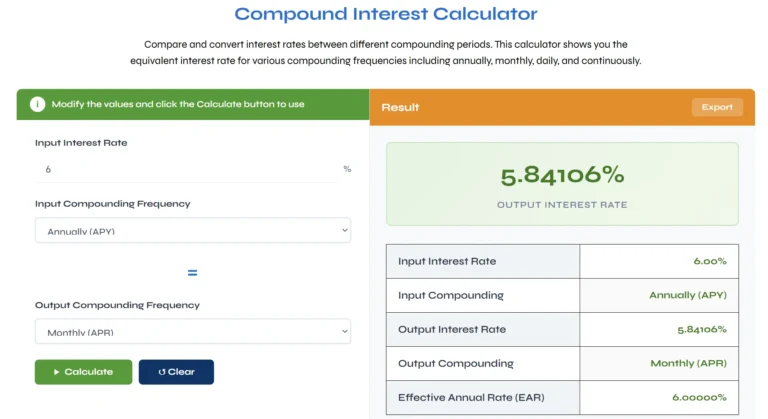 Compound Interest Calculator

Compare and convert interest rates between different compounding periods. This calculator shows you the equivalent interest rate for various compounding frequencies including annually, monthly, daily, and continuously.

Modify the values and click the Calculate button to use

Input Interest Rate

6 %

Input Compounding Frequency

Annually (APY)

=

Output Compounding Frequency

Monthly (APR)

Calculate

Clear

Result

Export

5.84106%

OUTPUT INTEREST RATE

| Input Interest Rate | 6.00% |
|---|---|
| Input Compounding | Annually (APY) |
| Output Interest Rate | 5.84106% |
| Output Compounding | Monthly (APR) |
| Effective Annual Rate (EAR) | 6.00000% |